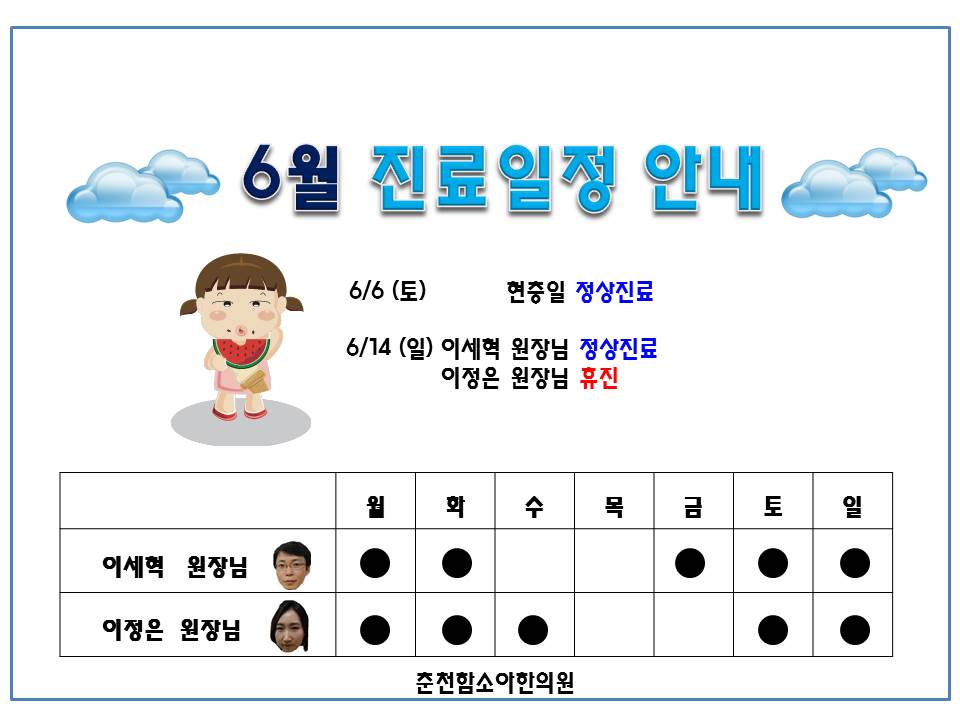 6월 진료일정 안내

6/6 (토) 현충일 정상진료

6/14 (일) 이세혁 원장님 정상진료
이정은 원장님 휴진

| | 월 | 화 | 수 | 목 | 금 | 토 | 일 |
|---|---|---|---|---|---|---|---|
| 이세혁 원장님 | ● | ● | | | ● | ● | ● |
| 이정은 원장님 | ● | ● | ● | | | ● | ● |

춘천함소아한의원